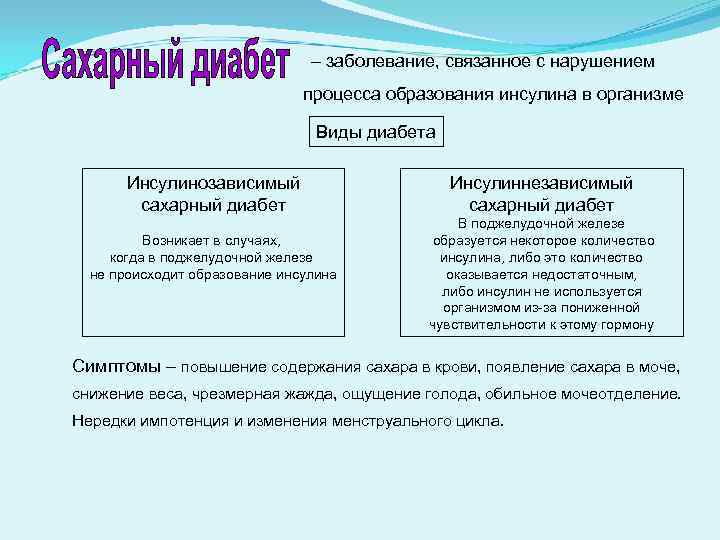 Сахарный диабет – заболевание, связанное с нарушением процесса образования инсулина в организме

Виды диабета

Инсулинозависимый сахарный диабет

Возникает в случаях, когда в поджелудочной железе не происходит образование инсулина

Инсулиннезависимый сахарный диабет

В поджелудочной железе образуется некоторое количество инсулина, либо это количество оказывается недостаточным, либо инсулин не используется организмом из-за пониженной чувствительности к этому гормону

Симптомы – повышение содержания сахара в крови, появление сахара в моче, снижение веса, чрезмерная жажда, ощущение голода, обильное мочеотделение. Нередки импотенция и изменения менструального цикла.